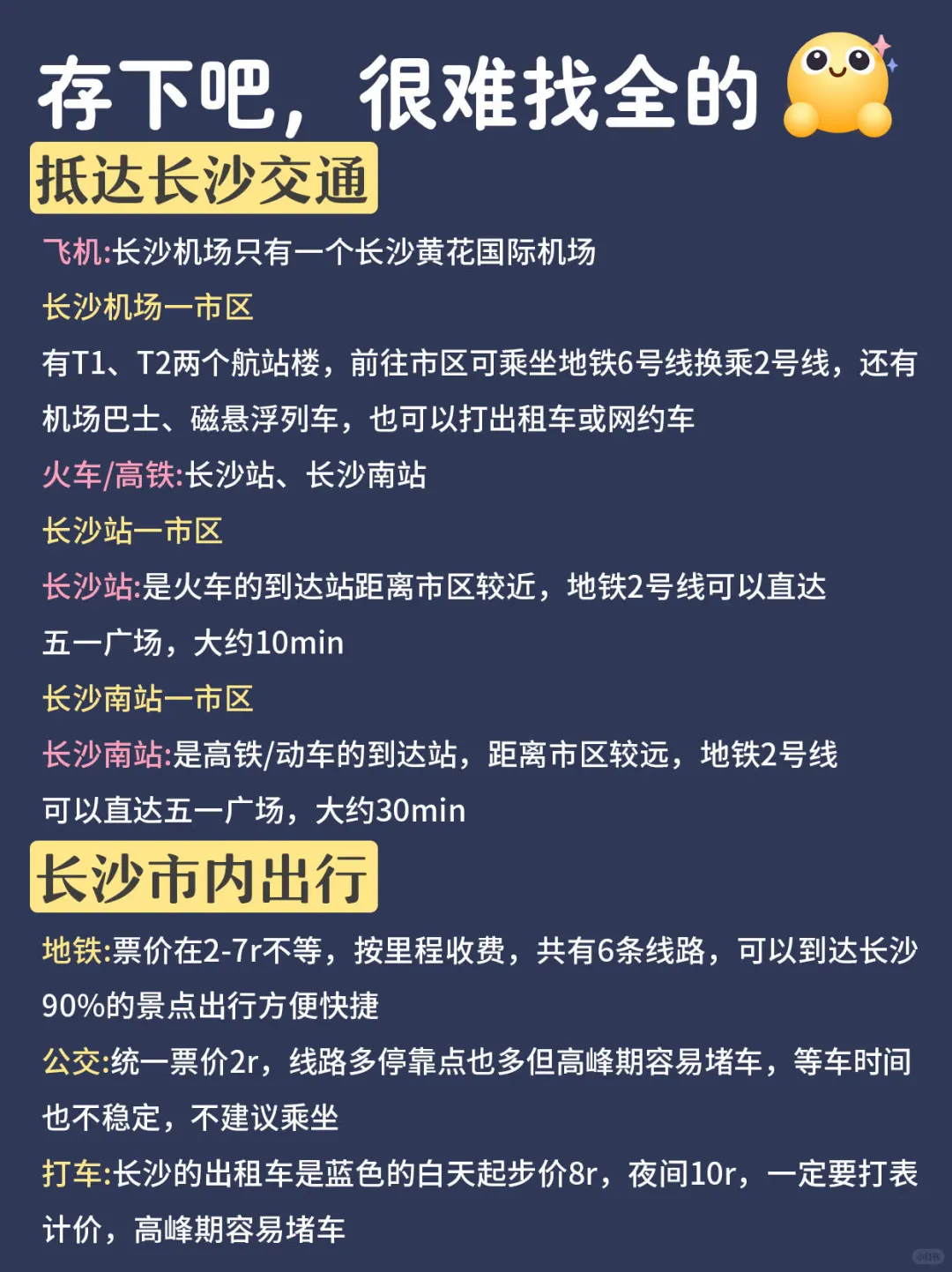 存下吧，很难找全的

抵达长沙交通

飞机:长沙机场只有一个长沙黄花国际机场

长沙机场一市区

有T1、T2两个航站楼，前往市区可乘坐地铁6号线换乘2号线，还有机场巴士、磁悬浮列车，也可以打出租车或网约车

火车/高铁:长沙站、长沙南站

长沙站一市区

长沙站:是火车的到达站距离市区较近，地铁2号线可以直达五一广场，大约10min

长沙南站一市区

长沙南站:是高铁/动车的到达站，距离市区较远，地铁2号线可以直达五一广场，大约30min

长沙市内出行

地铁:票价在2-7r不等，按里程收费，共有6条线路，可以到达长沙90%的景点出行方便快捷

公交:统一票价2r，线路多停靠点也多但高峰期容易堵车，等车时间也不稳定，不建议乘坐

打车:长沙的出租车是蓝色的白天起步价8r，夜间10r，一定要打表计价，高峰期容易堵车